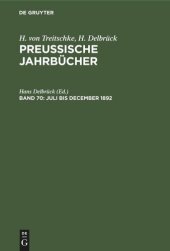 DE GRUYTER

H. von Treitschke, H. Delbrück
PREUSSISCHE JAHRBÜCHER

Hans Delbrück (Ed.)
BAND 70: JULI BIS DECEMBER 1892

DE
G